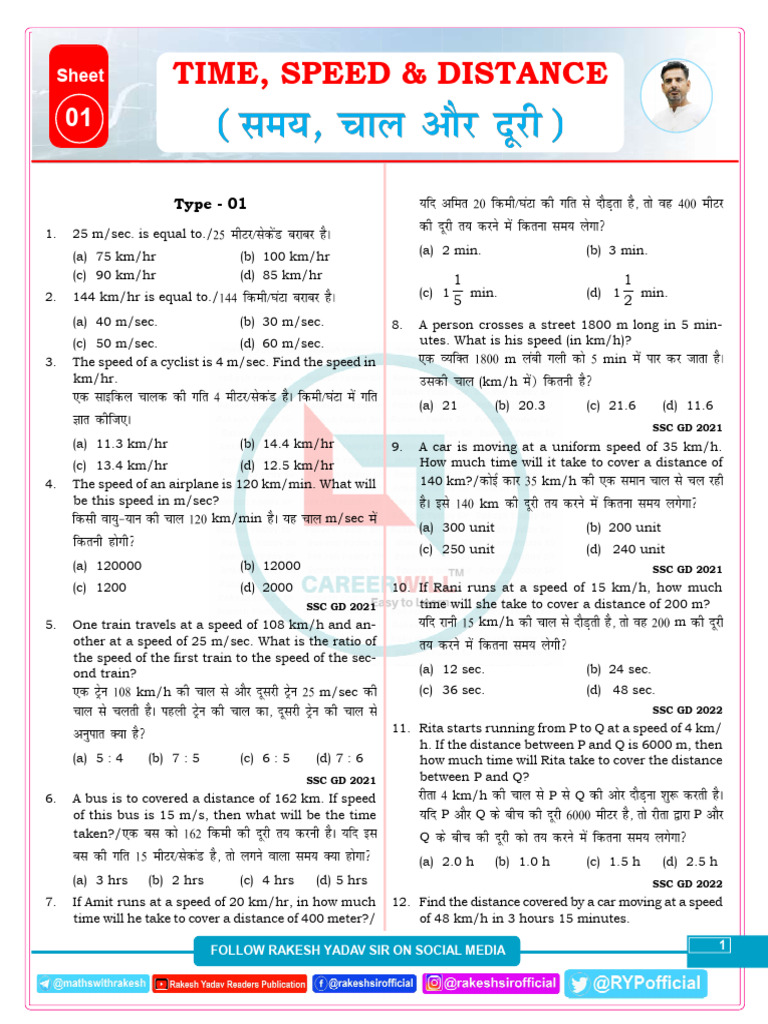 Sheet
01

TIME, SPEED & DISTANCE
( समय, चाल और दूरी )

Type - 01

1. 25 m/sec. is equal to./25 मीटर/सेकेंड बराबर है।
(a) 75 km/hr
(b) 100 km/hr
(c) 90 km/hr
(d) 85 km/hr

2. 144 km/hr is equal to./144 किमी/घंटा बराबर है।
(a) 40 m/sec.
(b) 30 m/sec.
(c) 50 m/sec.
(d) 60 m/sec.

3. The speed of a cyclist is 4 m/sec. Find the speed in km/hr.
एक साइकिल चालक की गति 4 मीटर/सेकंड है। किमी/घंटा में गति ज्ञात कीजिए।
(a) 11.3 km/hr
(b) 14.4 km/hr
(c) 13.4 km/hr
(d) 12.5 km/hr

4. The speed of an airplane is 120 km/min. What will be this speed in m/sec?
किसी वायु-यान की चाल 120 km/min है। यह चाल m/sec में कितनी होगी?
(a) 120000
(b) 12000
(c) 1200
(d) 2000
SSC GD 2021

5. One train travels at a speed of 108 km/h and another at a speed of 25 m/sec. What is the ratio of the speed of the first train to the speed of the second train?
एक ट्रेन 108 km/h की चाल से और दूसरी ट्रेन 25 m/sec की चाल से चलती है। पहली ट्रेन की चाल का, दूसरी ट्रेन की चाल से अनुपात क्या है?
(a) 5 : 4
(b) 7 : 5
(c) 6 : 5
(d) 7 : 6
SSC GD 2021

6. A bus is to covered a distance of 162 km. If speed of this bus is 15 m/s, then what will be the time taken?/एक बस को 162 किमी की दूरी तय करनी है। यदि इस बस की गति 15 मीटर/सेकंड है, तो लगने वाला समय क्या होगा?
(a) 3 hrs
(b) 2 hrs
(c) 4 hrs
(d) 5 hrs

7. If Amit runs at a speed of 20 km/hr, in how much time will he take to cover a distance of 400 meter?/ यदि अमित 20 किमी/घंटा की गति से दौड़ता है, तो वह 400 मीटर की दूरी तय करने में कितना समय लेगा?
(a) 2 min.
(b) 3 min.
(c) $1\frac{1}{5}$ min.
(d) $1\frac{1}{2}$ min.

8. A person crosses a street 1800 m long in 5 minutes. What is his speed (in km/h)?
एक व्यक्ति 1800 m लंबी गली को 5 min में पार कर जाता है। उसकी चाल (km/h में) कितनी है?
(a) 21
(b) 20.3
(c) 21.6
(d) 11.6
SSC GD 2021

9. A car is moving at a uniform speed of 35 km/h. How much time will it take to cover a distance of 140 km?/कोई कार 35 km/h की एक समान चाल से चल रही है। इसे 140 km की दूरी तय करने में कितना समय लगेगा?
(a) 300 unit
(b) 200 unit
(c) 250 unit
(d) 240 unit
SSC GD 2021

10. If Rani runs at a speed of 15 km/h, how much time will she take to cover a distance of 200 m?
यदि रानी 15 km/h की चाल से दौड़ती है, तो वह 200 m की दूरी तय करने में कितना समय लेगी?
(a) 12 sec.
(b) 24 sec.
(c) 36 sec.
(d) 48 sec.
SSC GD 2022

11. Rita starts running from P to Q at a speed of 4 km/h. If the distance between P and Q is 6000 m, then how much time will Rita take to cover the distance between P and Q?
रीता 4 km/h की चाल से P से Q की ओर दौड़ना शुरू करती है। यदि P और Q के बीच की दूरी 6000 मीटर है, तो रीता द्वारा P और Q के बीच की दूरी को तय करने में कितना समय लगेगा?
(a) 2.0 h
(b) 1.0 h
(c) 1.5 h
(d) 2.5 h
SSC GD 2022

12. Find the distance covered by a car moving at a speed of 48 km/h in 3 hours 15 minutes.

CAREERWILL™
Easy to learn

FOLLOW RAKESH YADAV SIR ON SOCIAL MEDIA
1

@mathswithrakesh
Rakesh Yadav Readers Publication
@rakeshsirofficial
@rakeshsirofficial
@RYPofficial